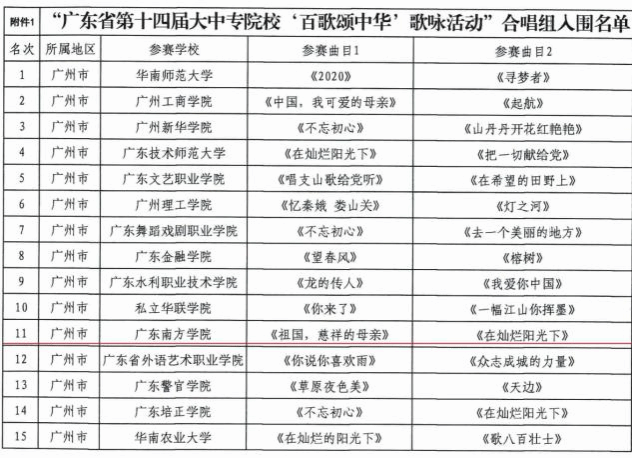 附件1 “广东省第十四届大中专院校‘百歌颂中华’歌咏活动”合唱组入围名单

| 名次 | 所属地区 | 参赛学校 | 参赛曲目1 | 参赛曲目2 |
|---|---|---|---|---|
| 1 | 广州市 | 华南师范大学 | 《2020》 | 《寻梦者》 |
| 2 | 广州市 | 广州工商学院 | 《中国，我可爱的母亲》 | 《起航》 |
| 3 | 广州市 | 广州新华学院 | 《不忘初心》 | 《山丹丹开花红艳艳》 |
| 4 | 广州市 | 广东技术师范大学 | 《在灿烂阳光下》 | 《把一切献给党》 |
| 5 | 广州市 | 广东文艺职业学院 | 《唱支山歌给党听》 | 《在希望的田野上》 |
| 6 | 广州市 | 广州理工学院 | 《忆秦娥 娄山关》 | 《灯之河》 |
| 7 | 广州市 | 广东舞蹈戏剧职业学院 | 《不忘初心》 | 《去一个美丽的地方》 |
| 8 | 广州市 | 广东金融学院 | 《望春风》 | 《榕树》 |
| 9 | 广州市 | 广东水利职业技术学院 | 《龙的传人》 | 《我爱你中国》 |
| 10 | 广州市 | 私立华联学院 | 《你来了》 | 《一幅江山你挥墨》 |
| 11 | 广州市 | 广东南方学院 | 《祖国，慈祥的母亲》 | 《在灿烂阳光下》 |
| 12 | 广州市 | 广东省外语艺术职业学院 | 《你说你喜欢雨》 | 《众志成城的力量》 |
| 13 | 广州市 | 广东警官学院 | 《草原夜色美》 | 《天边》 |
| 14 | 广州市 | 广东培正学院 | 《不忘初心》 | 《在灿烂阳光下》 |
| 15 | 广州市 | 华南农业大学 | 《在灿烂的阳光下》 | 《歌八百壮士》 |